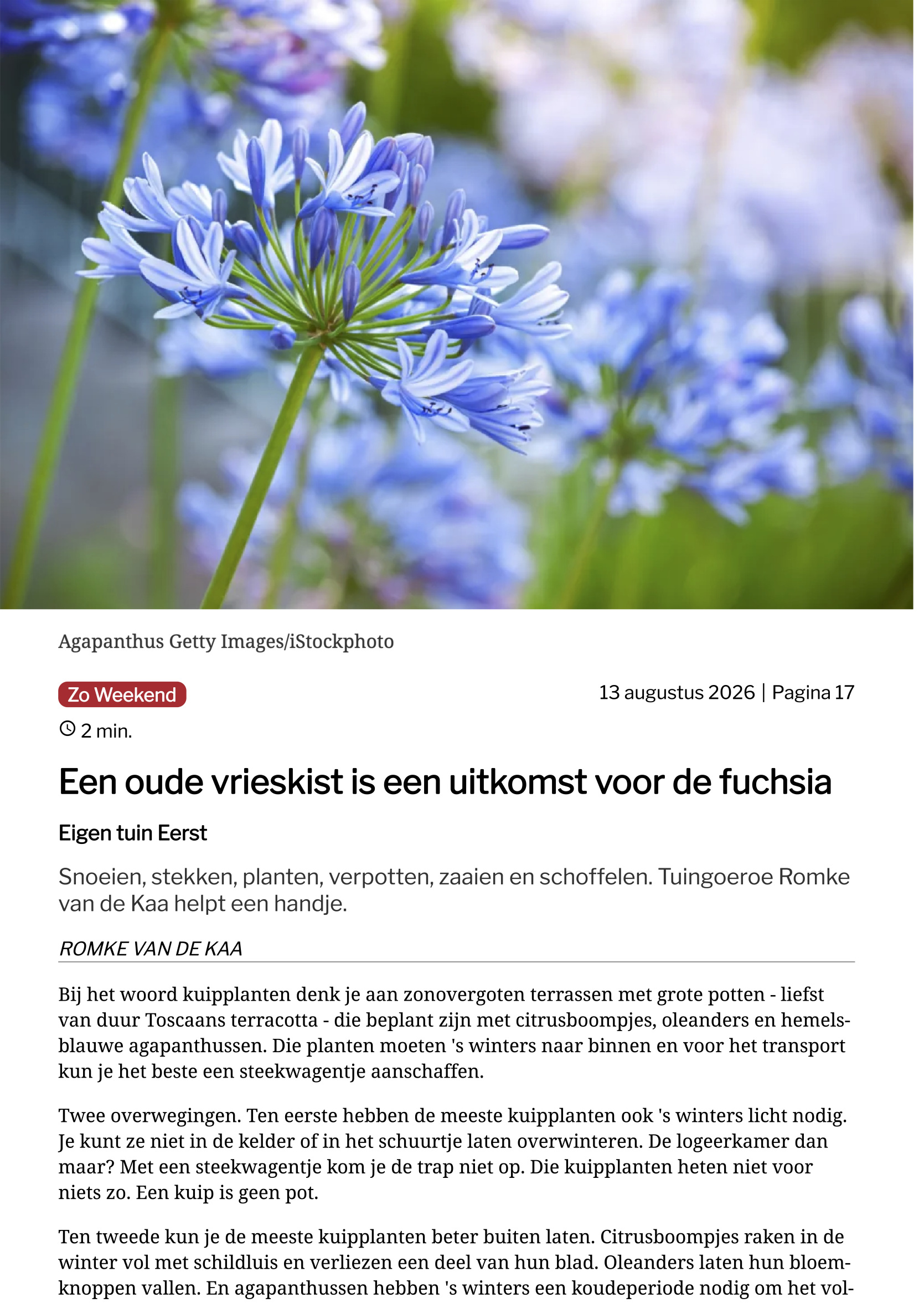 Agapanthus Getty Images/iStockphoto

Zo Weekend

13 augustus 2026 | Pagina 17

2 min.

Een oude vrieskist is een uitkomst voor de fuchsia

Eigen tuin Eerst

Snoeien, stekken, planten, verpotten, zaaien en schoffelen. Tuingoeroe Romke van de Kaa helpt een handje.

ROMKE VAN DE KAA

Bij het woord kuipplanten denk je aan zonovergoten terrassen met grote potten - liefst van duur Toscaans terracotta - die beplant zijn met citrusboompjes, oleanders en hemelsblauwe agapanthussen. Die planten moeten 's winters naar binnen en voor het transport kun je het beste een steekwagentje aanschaffen.

Twee overwegingen. Ten eerste hebben de meeste kuipplanten ook 's winters licht nodig. Je kunt ze niet in de kelder of in het schuurtje laten overwinteren. De logeerkamer dan maar? Met een steekwagentje kom je de trap niet op. Die kuipplanten heten niet voor niets zo. Een kuip is geen pot.

Ten tweede kun je de meeste kuipplanten beter buiten laten. Citrusboompjes raken in de winter vol met schildluis en verliezen een deel van hun blad. Oleanders laten hun bloemknoppen vallen. En agapanthussen hebben 's winters een koudeperiode nodig om het vol-